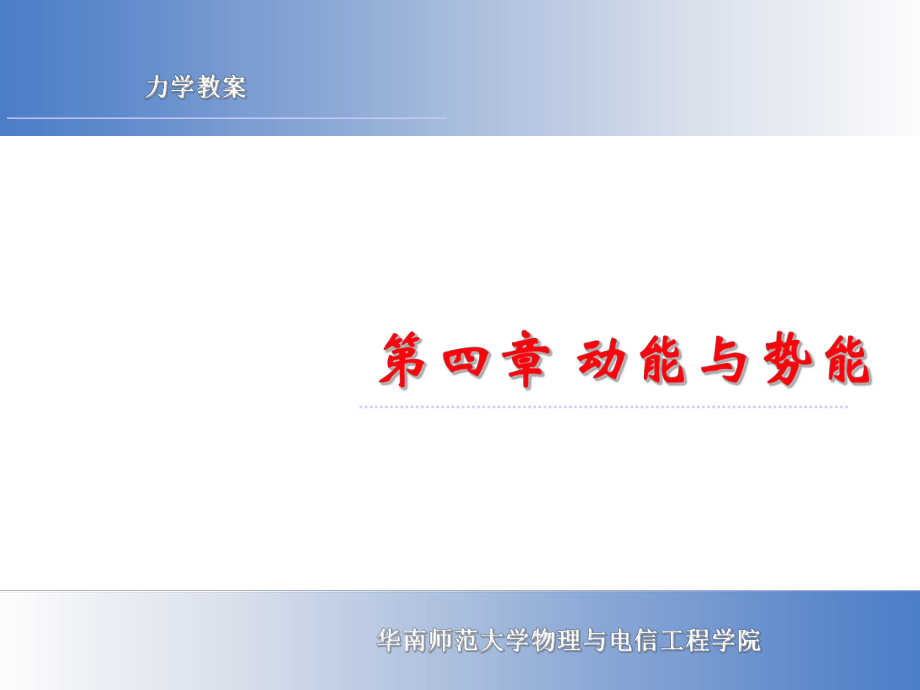 力学教案

第四章 动能与势能

华南师范大学物理与电信工程学院